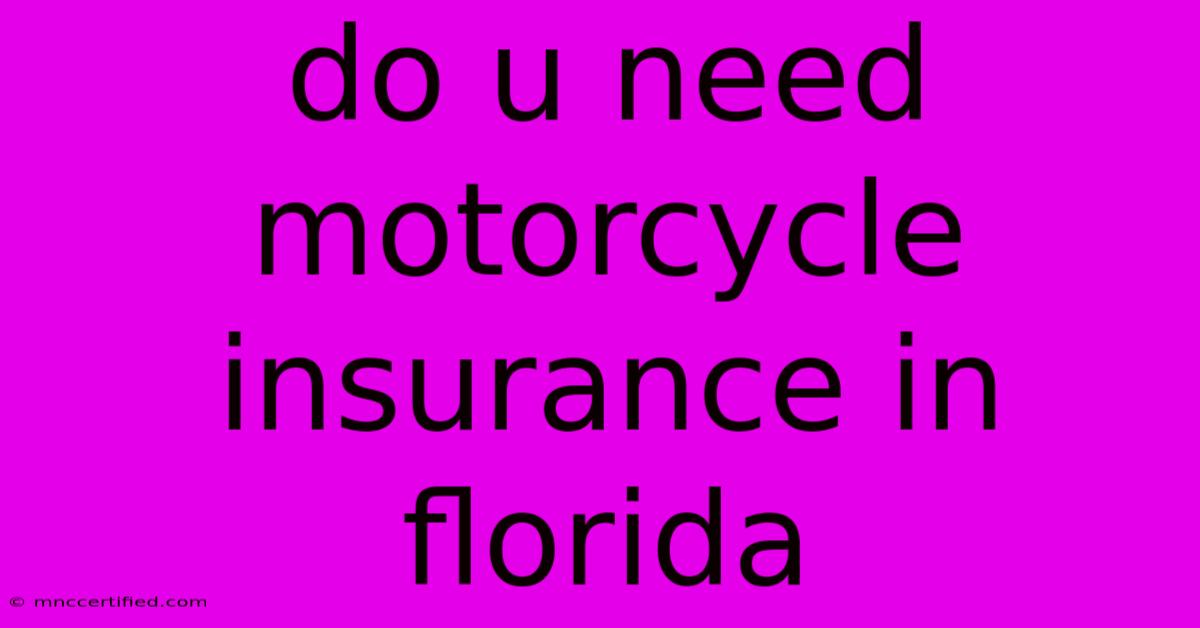 do u need motorcycle insurance in florida

© mnccertified.com